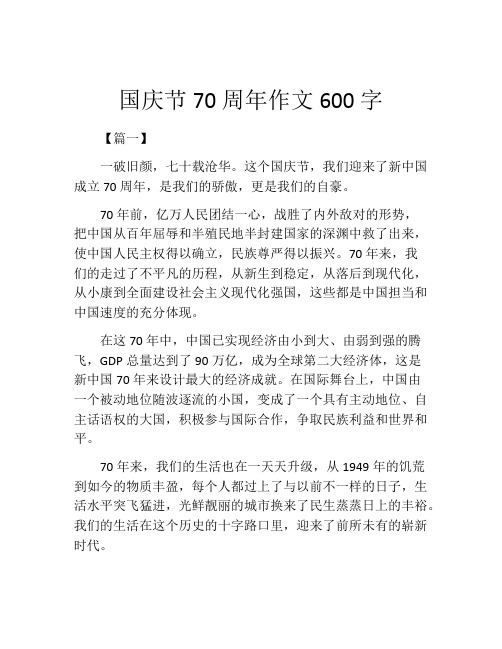 国庆节 70 周年作文 600 字

【篇一】

一破旧颜，七十载沧华。这个国庆节，我们迎来了新中国成立 70 周年，是我们的骄傲，更是我们的自豪。

70 年前，亿万人民团结一心，战胜了内外敌对的形势，把中国从百年屈辱和半殖民地半封建国家的深渊中救了出来，使中国人民主权得以确立，民族尊严得以振兴。70 年来，我们的走过了不平凡的历程，从新生到稳定，从落后到现代化，从小康到全面建设社会主义现代化强国，这些都是中国担当和中国速度的充分体现。

在这 70 年中，中国已实现经济由小到大、由弱到强的腾飞，GDP 总量达到了 90 万亿，成为全球第二大经济体，这是新中国 70 年来设计最大的经济成就。在国际舞台上，中国由一个被动地位随波逐流的小国，变成了一个具有主动地位、自主话语权的大国，积极参与国际合作，争取民族利益和世界和平。

70 年来，我们的生活也在一天天升级，从 1949 年的饥荒到如今的物质丰盈，每个人都过上了与以前不一样的日子，生活水平突飞猛进，光鲜靓丽的城市换来了民生蒸蒸日上的丰裕。我们的生活在这个历史的十字路口里，迎来了前所未有的崭新时代。